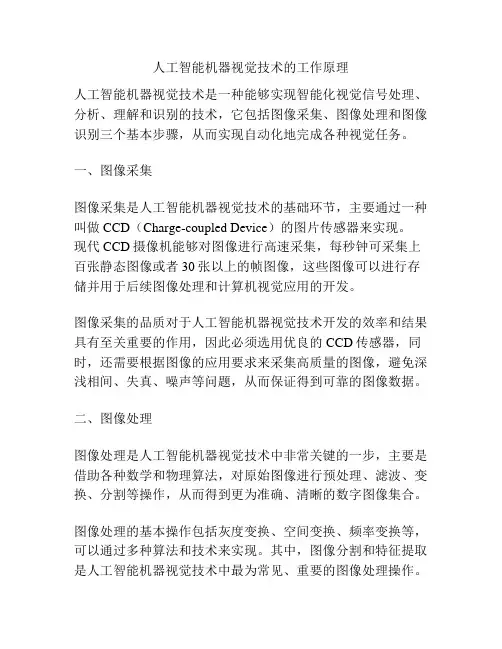 人工智能机器视觉技术的工作原理

人工智能机器视觉技术是一种能够实现智能化视觉信号处理、分析、理解和识别的技术，它包括图像采集、图像处理和图像识别三个基本步骤，从而实现自动化地完成各种视觉任务。

一、图像采集

图像采集是人工智能机器视觉技术的基础环节，主要通过一种叫做 CCD（Charge-coupled Device）的图片传感器来实现。现代 CCD 摄像机能够对图像进行高速采集，每秒钟可采集上百张静态图像或者 30 张以上的帧图像，这些图像可以进行存储并用于后续图像处理和计算机视觉应用的开发。

图像采集的品质对于人工智能机器视觉技术开发的效率和结果具有至关重要的作用，因此必须选用优良的 CCD 传感器，同时，还需要根据图像的应用要求来采集高质量的图像，避免深浅相间、失真、噪声等问题，从而保证得到可靠的图像数据。

二、图像处理

图像处理是人工智能机器视觉技术中非常关键的一步，主要是借助各种数学和物理算法，对原始图像进行预处理、滤波、变换、分割等操作，从而得到更为准确、清晰的数字图像集合。

图像处理的基本操作包括灰度变换、空间变换、频率变换等，可以通过多种算法和技术来实现。其中，图像分割和特征提取是人工智能机器视觉技术中最为常见、重要的图像处理操作。